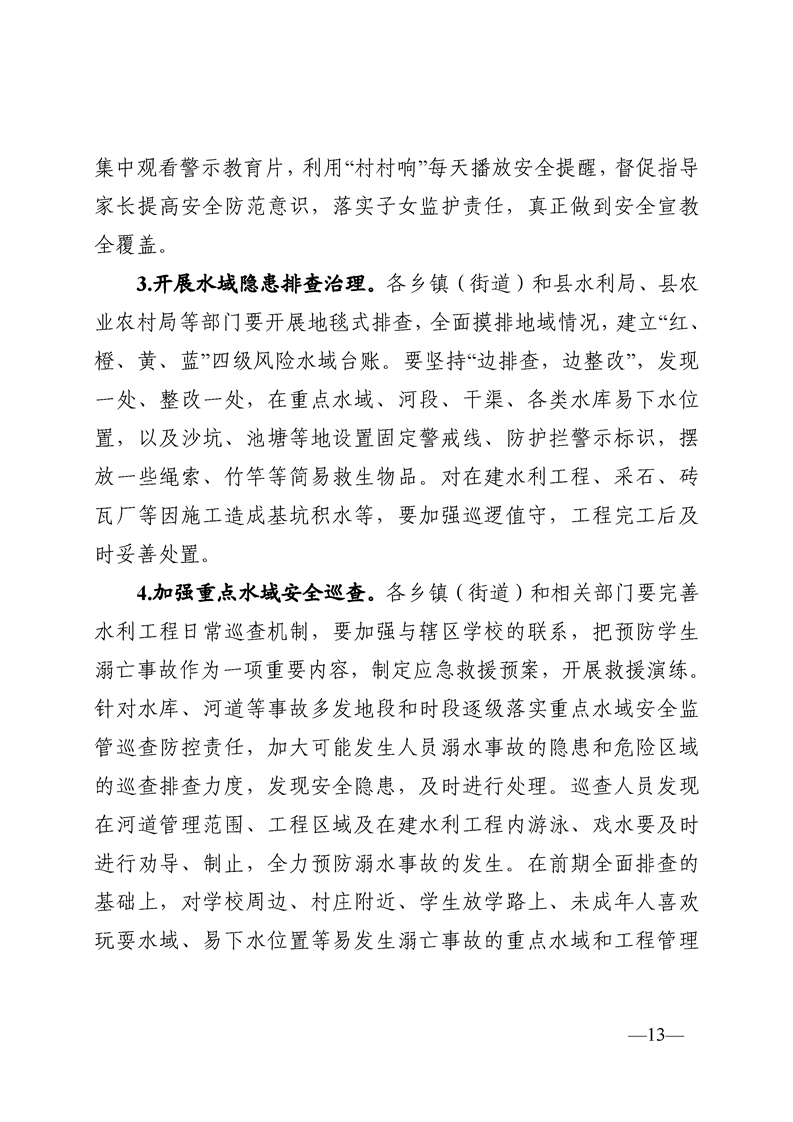 集中观看警示教育片，利用“村村响”每天播放安全提醒，督促指导家长提高安全防范意识，落实子女监护责任，真正做到安全宣教全覆盖。

3.开展水域隐患排查治理。各乡镇（街道）和县水利局、县农业农村局等部门要开展地毯式排查，全面摸排地域情况，建立“红、橙、黄、蓝”四级风险水域台账。要坚持“边排查，边整改”，发现一处、整改一处，在重点水域、河段、干渠、各类水库易下水位置，以及沙坑、池塘等地设置固定警戒线、防护拦警示标识，摆放一些绳索、竹竿等简易救生物品。对在建水利工程、采石、砖瓦厂等因施工造成基坑积水等，要加强巡逻值守，工程完工后及时妥善处置。

4.加强重点水域安全巡查。各乡镇（街道）和相关部门要完善水利工程日常巡查机制，要加强与辖区学校的联系，把预防学生溺亡事故作为一项重要内容，制定应急救援预案，开展救援演练。针对水库、河道等事故多发地段和时段逐级落实重点水域安全监管巡查防控责任，加大可能发生人员溺水事故的隐患和危险区域的巡查排查力度，发现安全隐患，及时进行处理。巡查人员发现在河道管理范围、工程区域及在建水利工程内游泳、戏水要及时进行劝导、制止，全力预防溺水事故的发生。在前期全面排查的基础上，对学校周边、村庄附近、学生放学路上、未成年人喜欢玩耍水域、易下水位置等易发生溺亡事故的重点水域和工程管理

—13—